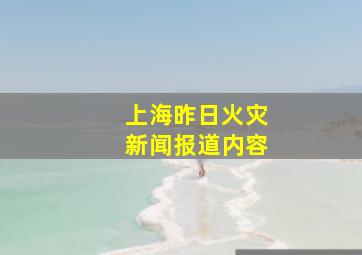 上海昨日火灾
新闻报道内容